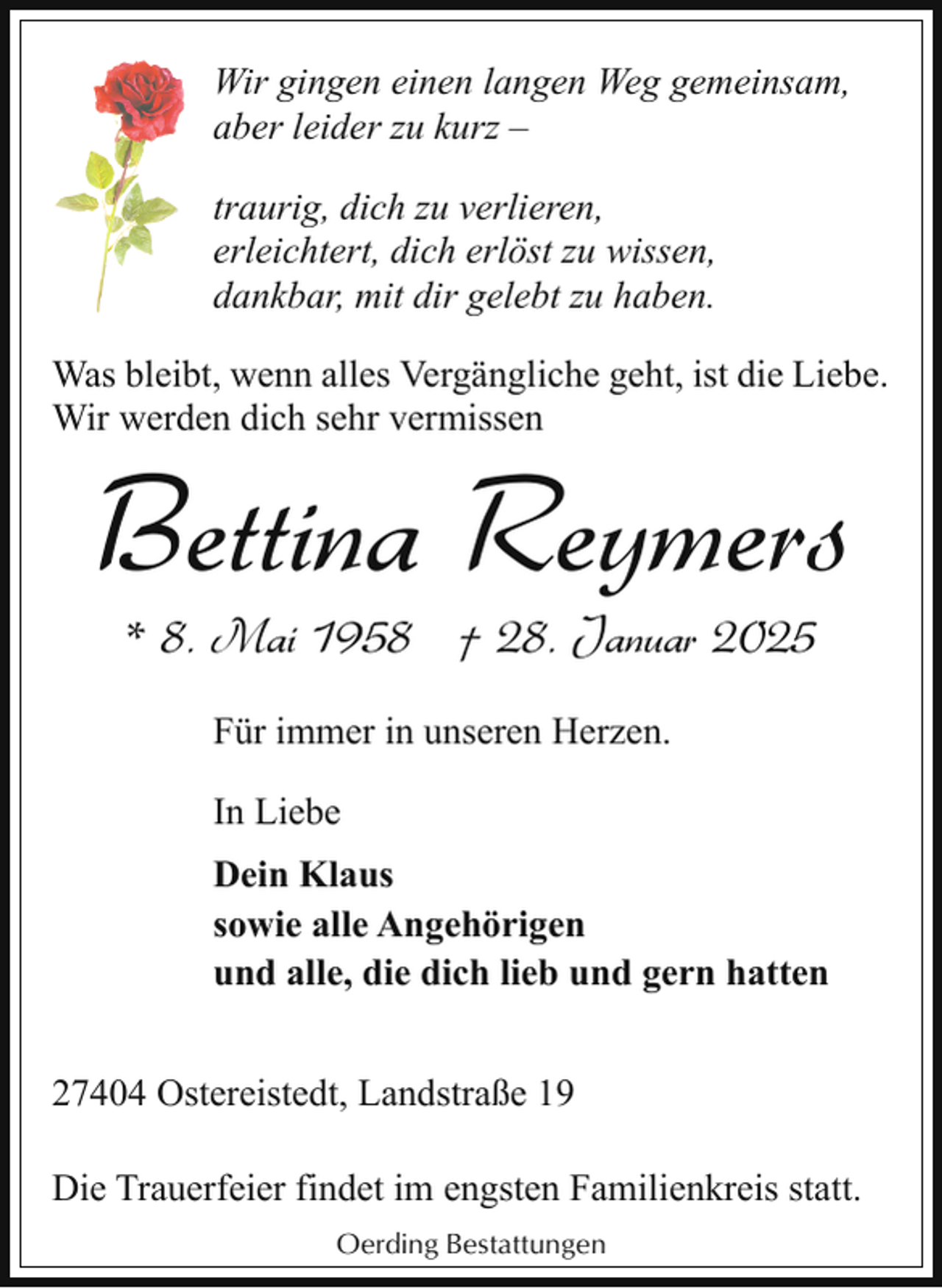 Wir gingen einen langen Weg gemeinsam, aber leider zu kurz –

traurig, dich zu verlieren,
erleichtert, dich erlöst zu wissen,
dankbar, mit dir gelebt zu haben.

Was bleibt, wenn alles Vergängliche geht, ist die Liebe.
Wir werden dich sehr vermissen

Bettina Reymers

* 8. Mai 1958 † 28. Januar 2025

Für immer in unseren Herzen.

In Liebe

Dein Klaus
sowie alle Angehörigen
und alle, die dich lieb und gern hatten

27404 Ostereistedt, Landstraße 19

Die Trauerfeier findet im engsten Familienkreis statt.

Oerding Bestattungen